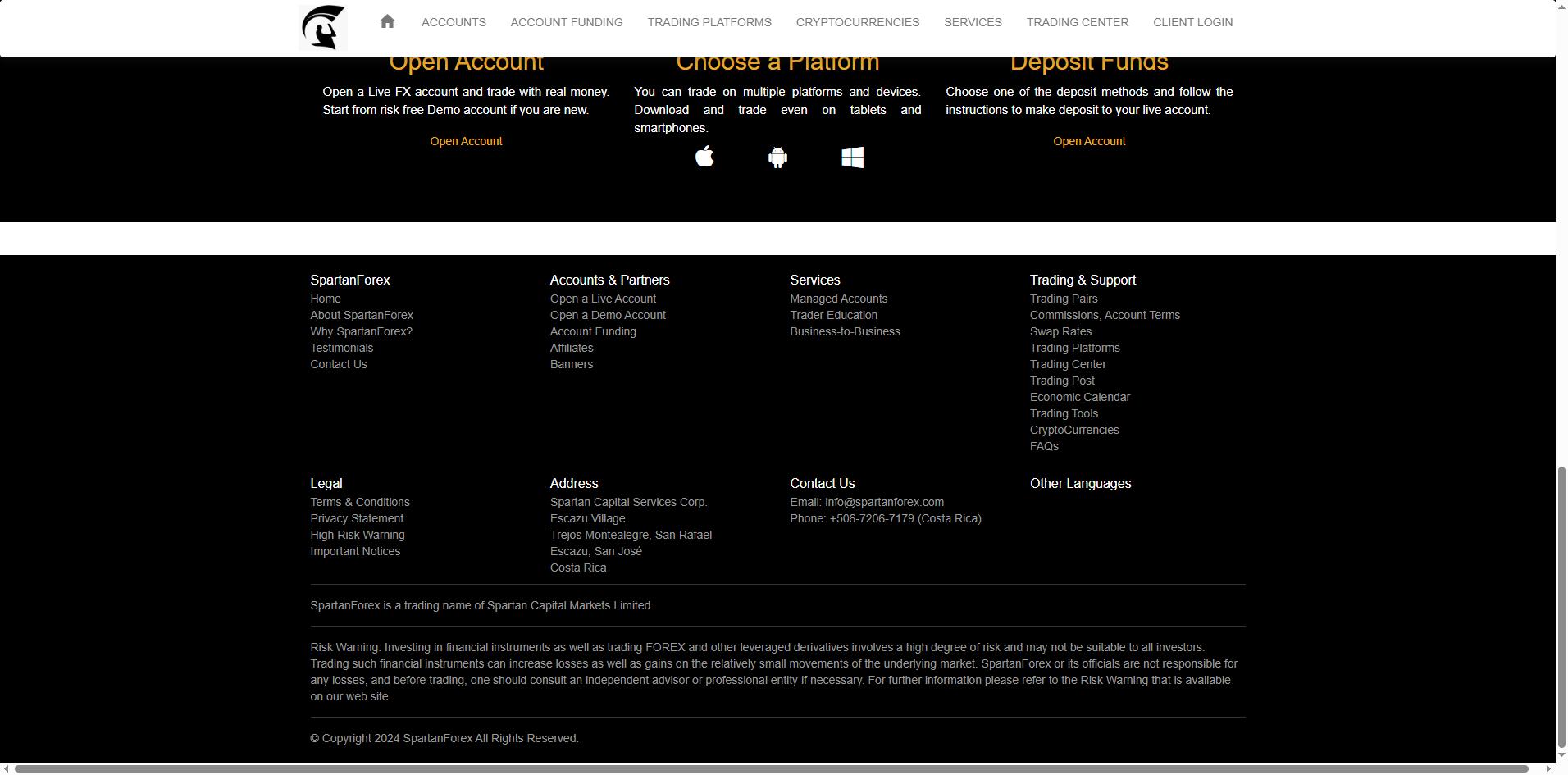 ACCOUNTS ACCOUNT FUNDING TRADING PLATFORMS CRYPTOCURRENCIES SERVICES TRADING CENTER CLIENT LOGIN

Open Account

Open a Live FX account and trade with real money. Start from risk free Demo account if you are new.

Open Account

Choose a Platform

You can trade on multiple platforms and devices. Download and trade even on tablets and smartphones.

Deposit Funds

Choose one of the deposit methods and follow the instructions to make deposit to your live account.

Open Account

SpartanForex
Home
About SpartanForex
Why SpartanForex?
Testimonials
Contact Us

Accounts & Partners
Open a Live Account
Open a Demo Account
Account Funding
Affiliates
Banners

Services
Managed Accounts
Trader Education
Business-to-Business

Trading & Support
Trading Pairs
Commissions, Account Terms
Swap Rates
Trading Platforms
Trading Center
Trading Post
Economic Calendar
Trading Tools
CryptoCurrencies
FAQs

Legal
Terms & Conditions
Privacy Statement
High Risk Warning
Important Notices

Address
Spartan Capital Services Corp.
Escazu Village
Trejos Montealegre, San Rafael
Escazu, San José
Costa Rica

Contact Us
Email: info@spartanforex.com
Phone: +506-7206-7179 (Costa Rica)

Other Languages

SpartanForex is a trading name of Spartan Capital Markets Limited.

Risk Warning: Investing in financial instruments as well as trading FOREX and other leveraged derivatives involves a high degree of risk and may not be suitable to all investors. Trading such financial instruments can increase losses as well as gains on the relatively small movements of the underlying market. SpartanForex or its officials are not responsible for any losses, and before trading, one should consult an independent advisor or professional entity if necessary. For further information please refer to the Risk Warning that is available on our web site.

© Copyright 2024 SpartanForex All Rights Reserved.